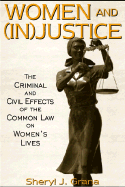 WOMEN AND (IN)JUSTICE

THE CRIMINAL AND CIVIL EFFECTS OF THE COMMON LAW ON WOMEN'S LIVES

Sheryl J. Grana